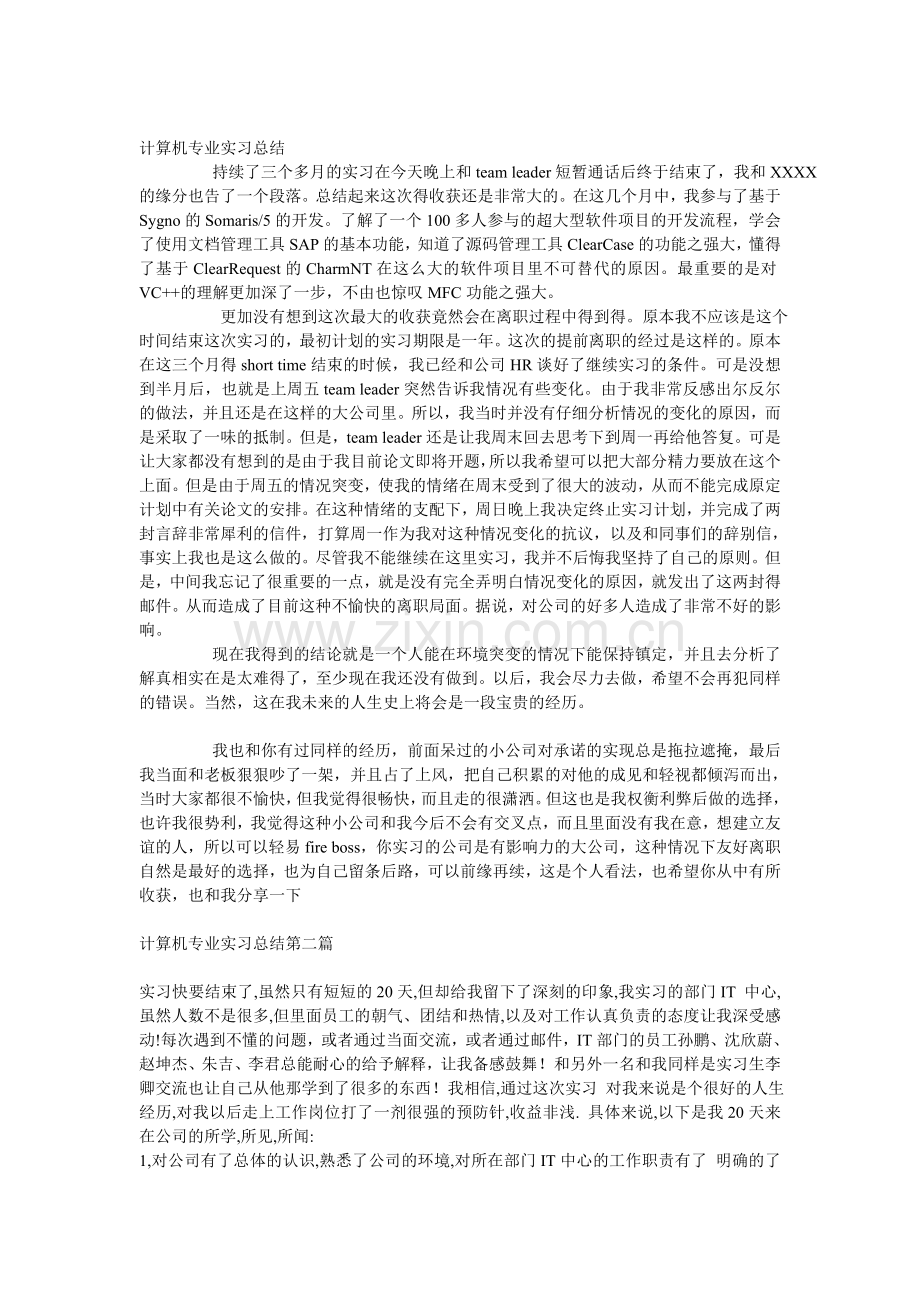 计算机专业实习总结

持续了三个多月的实习在今天晚上和team leader短暂通话后终于结束了，我和XXXX的缘分也告了一个段落。总结起来这次得收获还是非常大的。在这几个月中，我参与了基于Sygno的Somaris/5的开发。了解了一个100多人参与的超大型软件项目的开发流程，学会了使用文档管理工具SAP的基本功能，知道了源码管理工具ClearCase的功能之强大，懂得了基于ClearRequest的CharmNT在这么大的软件项目里不可替代的原因。最重要的是对VC++的理解更加深了一步，不由也惊叹MFC功能之强大。

更加没有想到这次最大的收获竟然会在离职过程中得到得。原本我不应该是这个时间结束这次实习的，最初计划的实习期限是一年。这次的提前离职的经过是这样的。原本在这三个月得short time结束的时候，我已经和公司HR谈好了继续实习的条件。可是没想到半月后，也就是上周五team leader突然告诉我情况有些变化。由于我非常反感出尔反尔的做法，并且还是在这样的大公司里。所以，我当时并没有仔细分析情况的变化的原因，而是采取了一味的抵制。但是，team leader还是让我周末回去思考下到周一再给他答复。可是让大家都没有想到的是由于我目前论文即将开题，所以我希望可以把大部分精力要放在这个上面。但是由于周五的情况突变，使我的情绪在周末受到了很大的波动，从而不能完成原定计划中有关论文的安排。在这种情绪的支配下，周日晚上我决定终止实习计划，并完成了两封言辞非常犀利的信件，打算周一作为我对这种情况变化的抗议，以及和同事们的辞别信，事实上我也是这么做的。尽管我不能继续在这里实习，我并不后悔我坚持了自己的原则。但是，中间我忘记了很重要的一点，就是没有完全弄明白情况变化的原因，就发出了这两封得邮件。从而造成了目前这种不愉快的离职局面。据说，对公司的好多人造成了非常不好的影响。

现在我得到的结论就是一个人能在环境突变的情况下能保持镇定，并且去分析了解真相实在是太难得了，至少现在我还没有做到。以后，我会尽力去做，希望不会再犯同样的错误。当然，这在我未来的人生史上将会是一段宝贵的经历。

我也和你有过同样的经历，前面呆过的小公司对承诺的实现总是拖拉遮掩，最后我当面和老板狠狠吵了一架，并且占了上风，把自己积累的对他的成见和轻视都倾泻而出，当时大家都很不愉快，但我觉得很畅快，而且走的很潇洒。但这也是我权衡利弊后做的选择，也许我很势利，我觉得这种小公司和我今后不会有交叉点，而且里面没有我在意，想建立友谊的人，所以可以轻易fire boss，你实习的公司是有影响力的大公司，这种情况下友好离职自然是最好的选择，也为自己留条后路，可以前缘再续，这是个人看法，也希望你从中有所收获，也和我分享一下

计算机专业实习总结第二篇

实习快要结束了,虽然只有短短的20天,但却给我留下了深刻的印象,我实习的部门IT 中心,虽然人数不是很多,但里面员工的朝气、团结和热情,以及对工作认真负责的态度让我深受感动!每次遇到不懂的问题，或者通过当面交流，或者通过邮件，IT部门的员工孙鹏、沈欣蔚、赵坤杰、朱吉、李君总能耐心的给予解释，让我备感鼓舞！和另外一名和我同样是实习生李卿交流也让自己从他那学到了很多的东西！我相信,通过这次实习 对我来说是个很好的人生经历,对我以后走上工作岗位打了一剂很强的预防针,收益非浅. 具体来说,以下是我20天来在公司的所学,所见,所闻:

1,对公司有了总体的认识,熟悉了公司的环境,对所在部门IT中心的工作职责有了 明确的了

www.zixin.com.cn